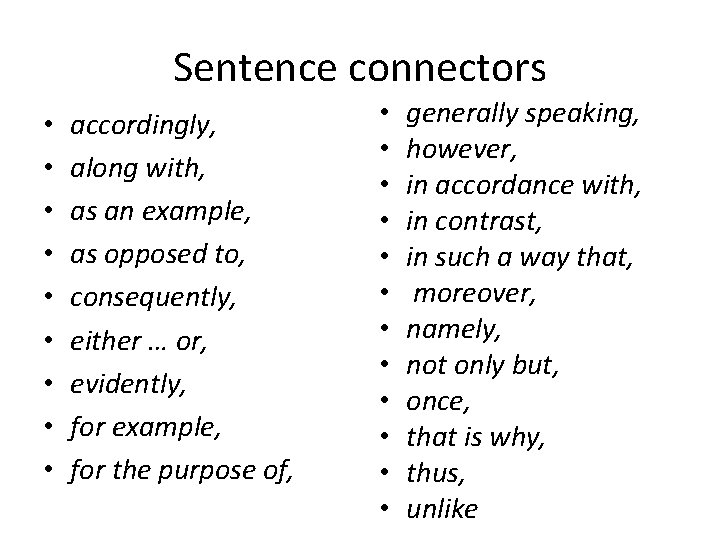 Sentence connectors

• accordingly,
• along with,
• as an example,
• as opposed to,
• consequently,
• either … or,
• evidently,
• for example,
• for the purpose of,

• generally speaking,
• however,
• in accordance with,
• in contrast,
• in such a way that,
• moreover,
• namely,
• not only but,
• once,
• that is why,
• thus,
• unlike